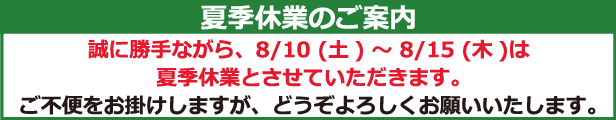 夏季休業のご案内

誠に勝手ながら、8/10 (土 ) ～ 8/15 (木 )は
夏季休業とさせていただきます。

ご不便をお掛けしますが、どうぞよろしくお願いいたします。